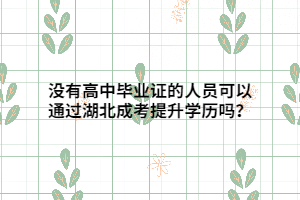 没有高中毕业证的人员可以通过湖北成考提升学历吗？